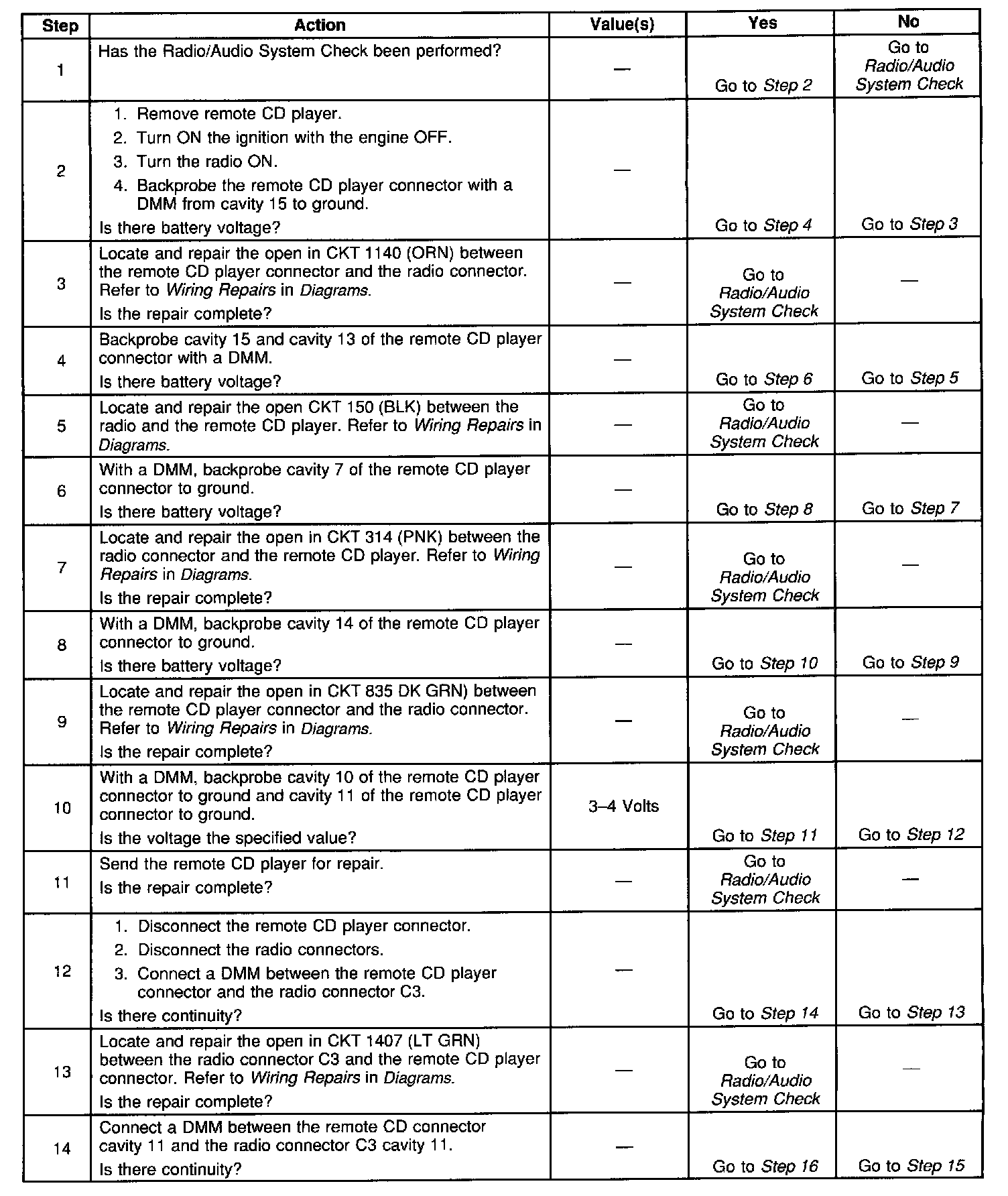 | Step | Action | Value(s) | Yes | No |
|---|---|---|---|---|
| 1 | Has the Radio/Audio System Check been performed? | — | Go to Step 2 | Go to Radio/Audio System Check |
| 2 | 1. Remove remote CD player. 2. Turn ON the ignition with the engine OFF. 3. Turn the radio ON. 4. Backprobe the remote CD player connector with a DMM from cavity 15 to ground. Is there battery voltage? | — | Go to Step 4 | Go to Step 3 |
| 3 | Locate and repair the open in CKT 1140 (ORN) between the remote CD player connector and the radio connector. Refer to Wiring Repairs in Diagrams. Is the repair complete? | — | Go to Radio/Audio System Check | — |
| 4 | Backprobe cavity 15 and cavity 13 of the remote CD player connector with a DMM. Is there battery voltage? | — | Go to Step 6 | Go to Step 5 |
| 5 | Locate and repair the open CKT 150 (BLK) between the radio and the remote CD player. Refer to Wiring Repairs in Diagrams. | — | Go to Radio/Audio System Check | — |
| 6 | With a DMM, backprobe cavity 7 of the remote CD player connector to ground. Is there battery voltage? | — | Go to Step 8 | Go to Step 7 |
| 7 | Locate and repair the open in CKT 314 (PNK) between the radio connector and the remote CD player. Refer to Wiring Repairs in Diagrams. Is the repair complete? | — | Go to Radio/Audio System Check | — |
| 8 | With a DMM, backprobe cavity 14 of the remote CD player connector to ground. Is there battery voltage? | — | Go to Step 10 | Go to Step 9 |
| 9 | Locate and repair the open in CKT 835 DK GRN) between the remote CD player connector and the radio connector. Refer to Wiring Repairs in Diagrams. Is the repair complete? | — | Go to Radio/Audio System Check | — |
| 10 | With a DMM, backprobe cavity 10 of the remote CD player connector to ground and cavity 11 of the remote CD player connector to ground. Is the voltage the specified value? | 3–4 Volts | Go to Step 11 | Go to Step 12 |
| 11 | Send the remote CD player for repair. Is the repair complete? | — | Go to Radio/Audio System Check | — |
| 12 | 1. Disconnect the remote CD player connector. 2. Disconnect the radio connectors. 3. Connect a DMM between the remote CD player connector and the radio connector C3. Is there continuity? | — | Go to Step 14 | Go to Step 13 |
| 13 | Locate and repair the open in CKT 1407 (LT GRN) between the radio connector C3 and the remote CD player connector. Refer to Wiring Repairs in Diagrams. Is the repair complete? | — | Go to Radio/Audio System Check | — |
| 14 | Connect a DMM between the remote CD connector cavity 11 and the radio connector C3 cavity 11. Is there continuity? | — | Go to Step 16 | Go to Step 15 |